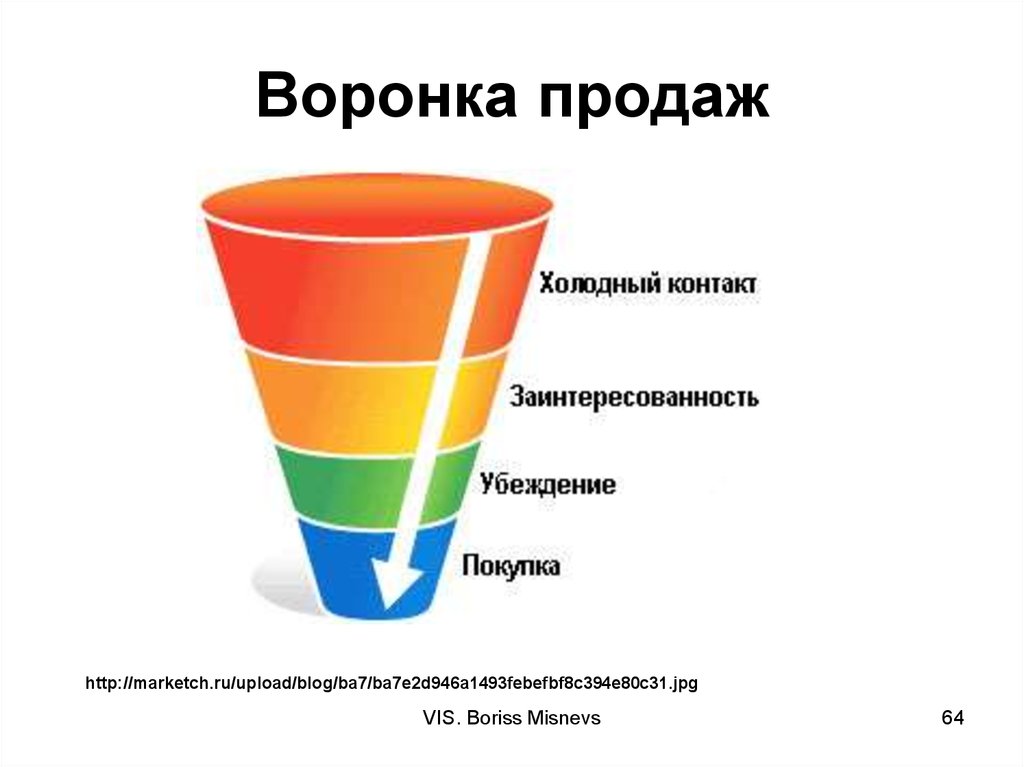 Воронка продаж

Холодный контакт

Заинтересованность

Убеждение

Покупка

http://marketch.ru/upload/blog/ba7/ba7e2d946a1493febefbf8c394e80c31.jpg

VIS. Boriss Misnevs

64